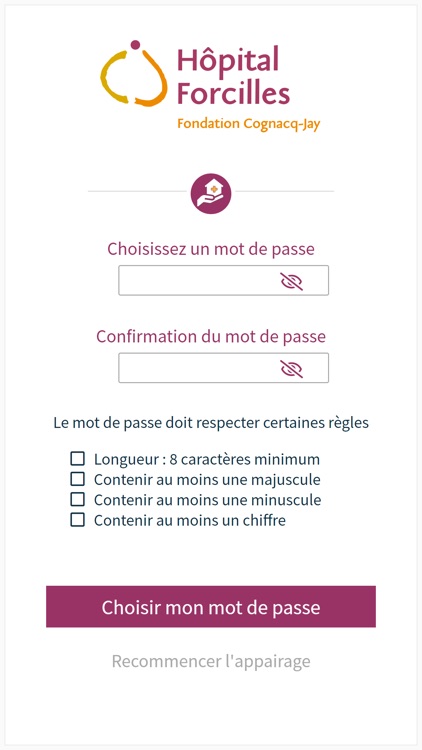 Hôpital Forcilles
Fondation Cognacq-Jay

Choisissez un mot de passe

Confirmation du mot de passe

Le mot de passe doit respecter certaines règles

Longueur : 8 caractères minimum
Contenir au moins une majuscule
Contenir au moins une minuscule
Contenir au moins un chiffre

Choisir mon mot de passe

Recommencer l'appairage